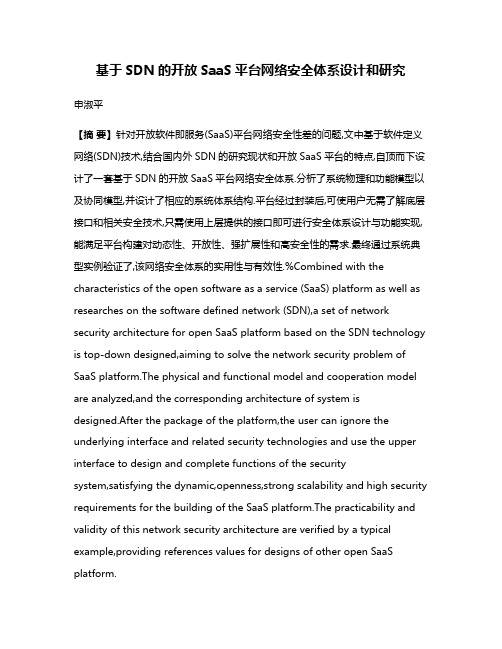 基于 SDN 的开放 SaaS 平台网络安全体系设计和研究

申淑平

【摘 要】针对开放软件即服务(SaaS)平台网络安全性差的问题,文中基于软件定义网络(SDN)技术,结合国内外 SDN 的研究现状和开放 SaaS 平台的特点,自顶而下设计了一套基于 SDN 的开放 SaaS 平台网络安全体系.分析了系统物理和功能模型以及协同模型,并设计了相应的系统体系结构.平台经过封装后,可使用户无需了解底层接口和相关安全技术,只需使用上层提供的接口即可进行安全体系设计与功能实现,能满足平台构建对动态性、开放性、强扩展性和高安全性的需求.最终通过系统典型实例验证了,该网络安全体系的实用性与有效性.%Combined with the characteristics of the open software as a service (SaaS) platform as well as researches on the software defined network (SDN),a set of network security architecture for open SaaS platform based on the SDN technology is top-down designed,aiming to solve the network security problem of SaaS platform.The physical and functional model and cooperation model are analyzed,and the corresponding architecture of system is designed.After the package of the platform,the user can ignore the underlying interface and related security technologies and use the upper interface to design and complete functions of the security system,satisfying the dynamic,openness,strong scalability and high security requirements for the building of the SaaS platform.The practicability and validity of this network security architecture are verified by a typical example,providing references values for designs of other open SaaS platform.